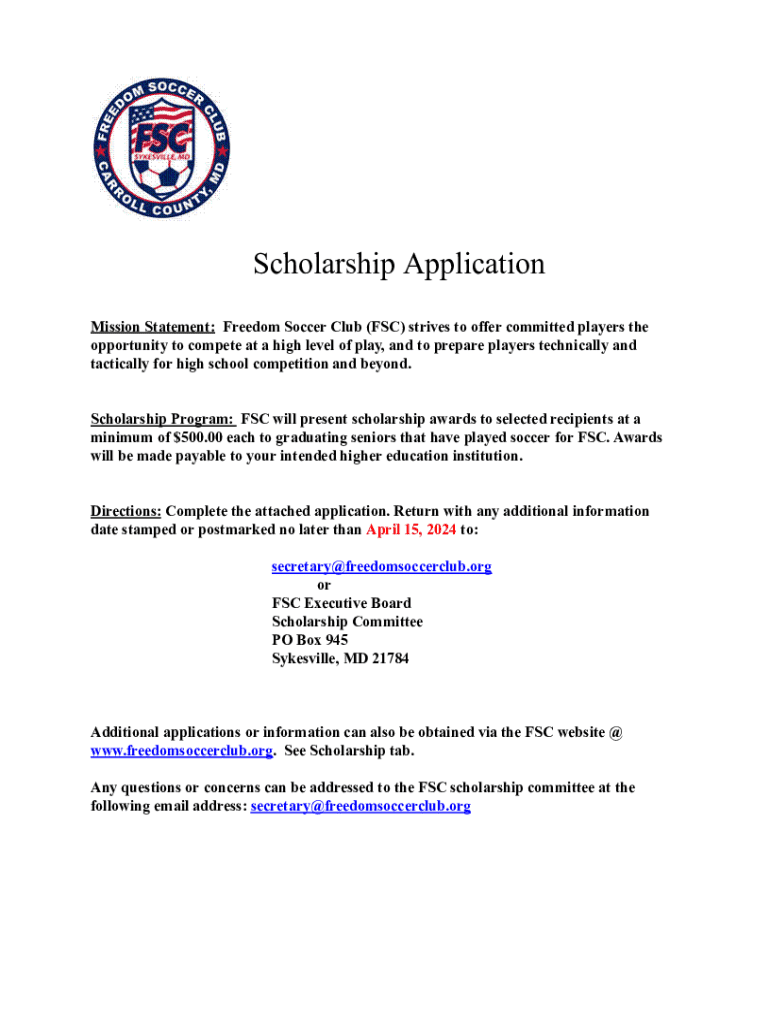 FREEDOM SOCCER CLUB
FSC
SYKESVILLE, MD
CARROLL COUNTY, MD

Scholarship Application

Mission Statement: Freedom Soccer Club (FSC) strives to offer committed players the opportunity to compete at a high level of play, and to prepare players technically and tactically for high school competition and beyond.

Scholarship Program: FSC will present scholarship awards to selected recipients at a minimum of $500.00 each to graduating seniors that have played soccer for FSC. Awards will be made payable to your intended higher education institution.

Directions: Complete the attached application. Return with any additional information date stamped or postmarked no later than April 15, 2024 to:

secretary@freedomsoccerclub.org
or
FSC Executive Board
Scholarship Committee
PO Box 945
Sykesville, MD 21784

Additional applications or information can also be obtained via the FSC website @ www.freedomsoccerclub.org. See Scholarship tab.

Any questions or concerns can be addressed to the FSC scholarship committee at the following email address: secretary@freedomsoccerclub.org